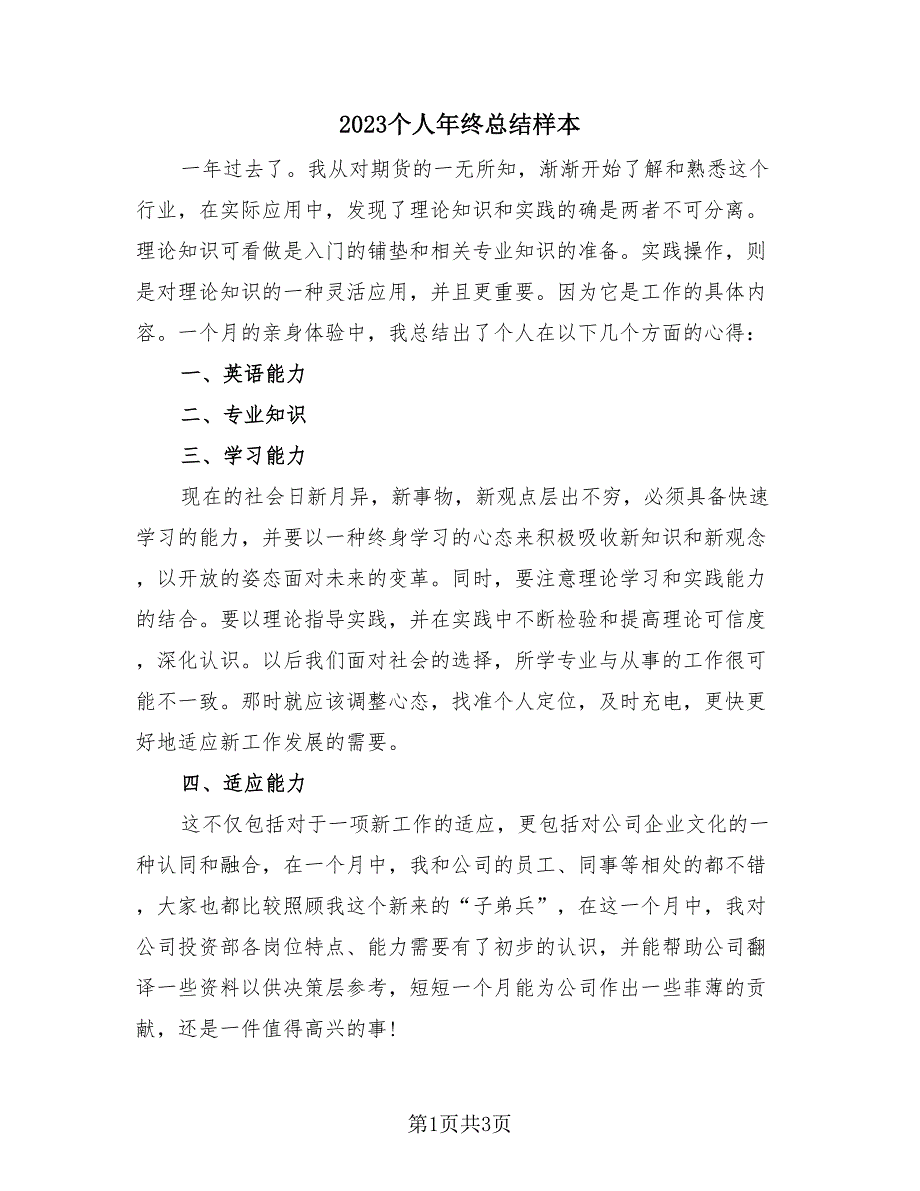 2023个人年终总结样本

一年过去了。我从对期货的一无所知，渐渐开始了解和熟悉这个行业，在实际应用中，发现了理论知识和实践的确是两者不可分离。理论知识可看做是入门的铺垫和相关专业知识的准备。实践操作，则是对理论知识的一种灵活应用，并且更重要。因为它是工作的具体内容。一个月的亲身体验中，我总结出了个人在以下几个方面的心得：

一、英语能力

二、专业知识

三、学习能力

现在的社会日新月异，新事物，新观点层出不穷，必须具备快速学习的能力，并要以一种终身学习的心态来积极吸收新知识和新观念，以开放的姿态面对未来的变革。同时，要注意理论学习和实践能力的结合。要以理论指导实践，并在实践中不断检验和提高理论可信度，深化认识。以后我们面对社会的选择，所学专业与从事的工作很可能不一致。那时就应该调整心态，找准个人定位，及时充电，更快更好地适应新工作发展的需要。

四、适应能力

这不仅包括对于一项新工作的适应，更包括对公司企业文化的一种认同和融合，在一个月中，我和公司的员工、同事等相处的都不错，大家也都比较照顾我这个新来的“子弟兵”，在这一个月中，我对公司投资部各岗位特点、能力需要有了初步的认识，并能帮助公司翻译一些资料以供决策层参考，短短一个月能为公司作出一些菲薄的贡献，还是一件值得高兴的事！

第1页共3页